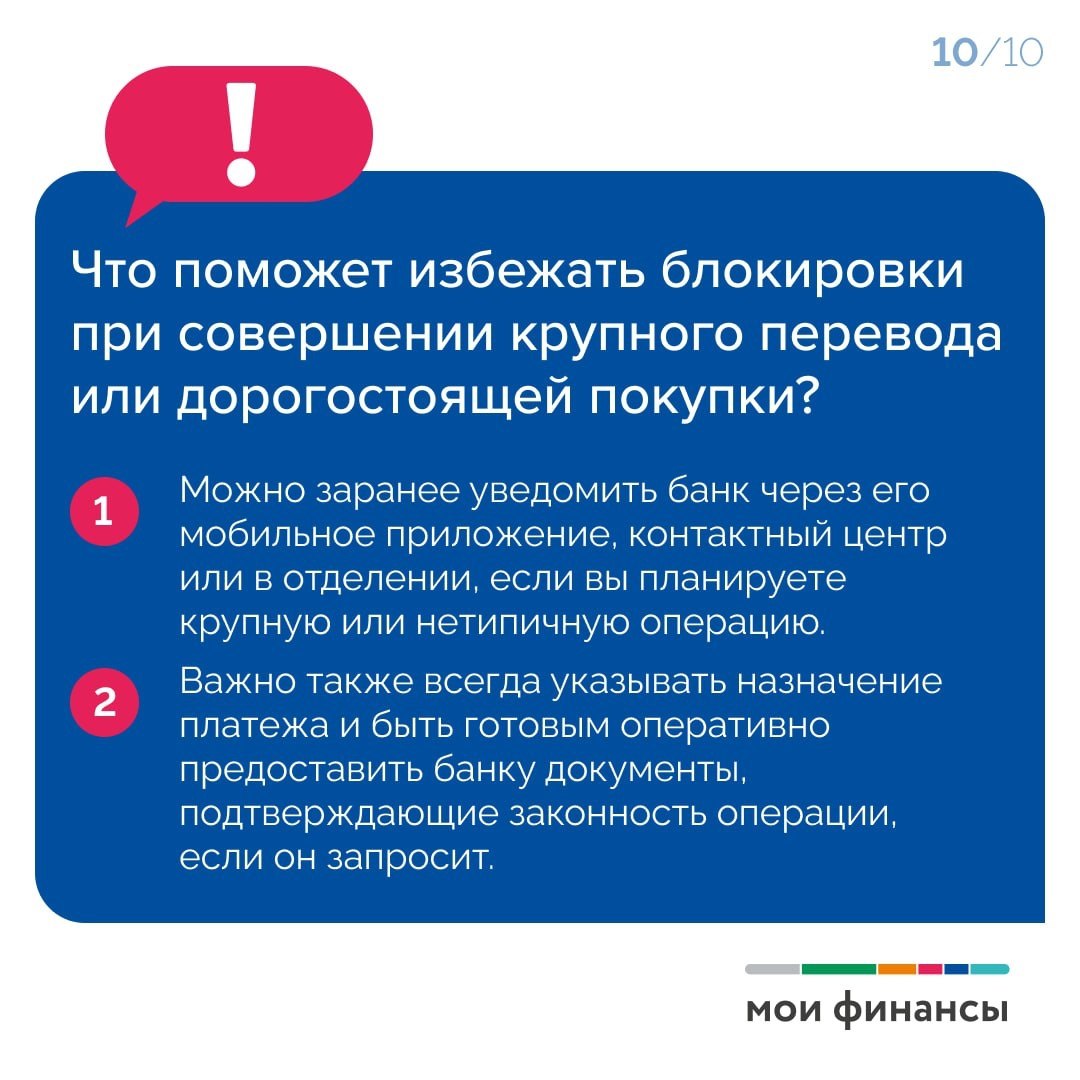 10/10

!

Что поможет избежать блокировки при совершении крупного перевода или дорогостоящей покупки?

1 Можно заранее уведомить банк через его мобильное приложение, контактный центр или в отделении, если вы планируете крупную или нетипичную операцию.

2 Важно также всегда указывать назначение платежа и быть готовым оперативно предоставить банку документы, подтверждающие законность операции, если он запросит.

мои финансы